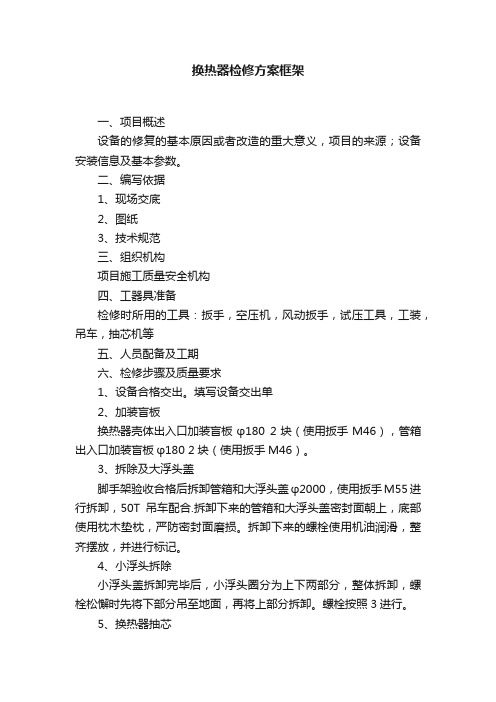 换热器检修方案框架

一、项目概述

设备的修复的基本原因或者改造的重大意义，项目的来源；设备安装信息及基本参数。

二、编写依据

1、现场交底

2、图纸

3、技术规范

三、组织机构

项目施工质量安全机构

四、工器具准备

检修时所用的工具：扳手，空压机，风动扳手，试压工具，工装，吊车，抽芯机等

五、人员配备及工期

六、检修步骤及质量要求

1、设备合格交出。填写设备交出单

2、加装盲板

换热器壳体出入口加装盲板 φ180 2 块（使用扳手 M46），管箱出入口加装盲板 φ180 2 块（使用扳手 M46）。

3、拆除及大浮头盖

脚手架验收合格后拆卸管箱和大浮头盖 φ2000，使用扳手 M55 进行拆卸，50T 吊车配合.拆卸下来的管箱和大浮头盖密封面朝上，底部使用枕木垫枕，严防密封面磨损。拆卸下来的螺栓使用机油润滑，整齐摆放，并进行标记。

4、小浮头拆除

小浮头盖拆卸完毕后，小浮头圈分为上下两部分，整体拆卸，螺栓松懈时先将下部分吊至地面，再将上部分拆卸。螺栓按照 3 进行。

5、换热器抽芯